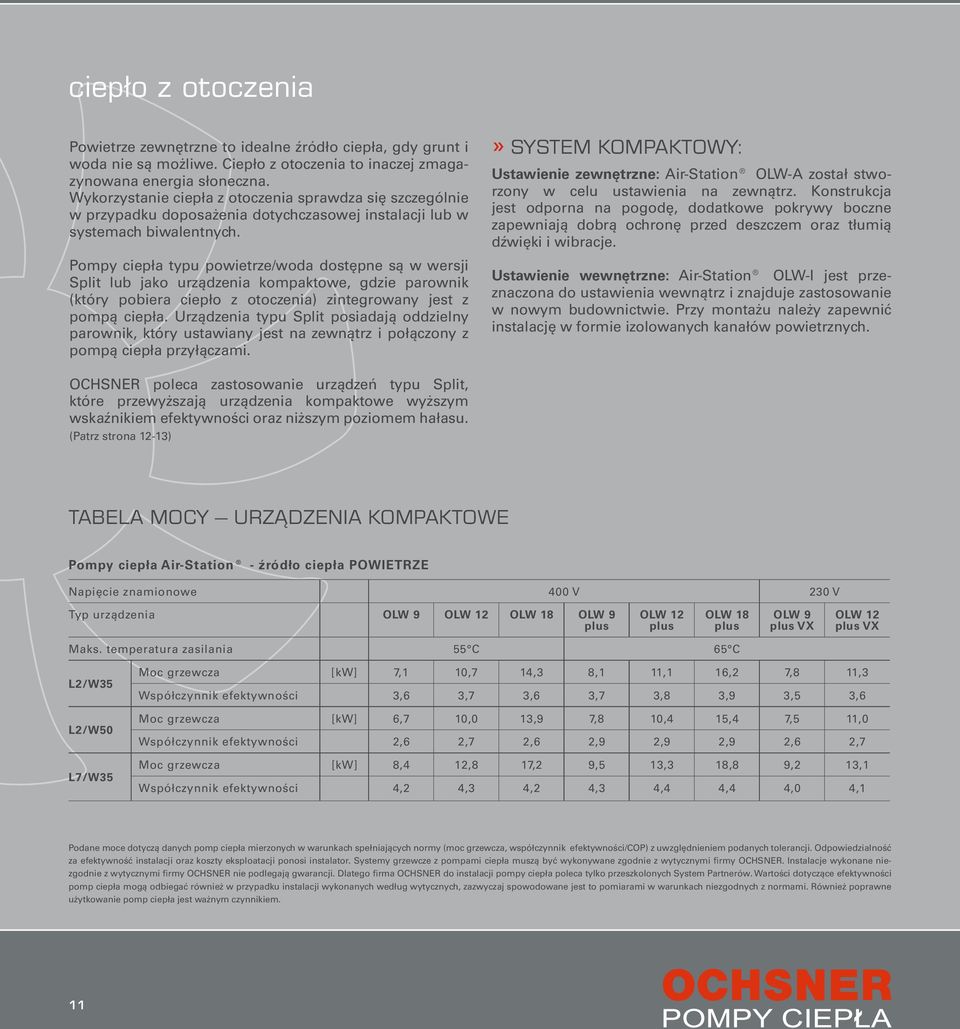 ciepło z otoczenia

Powietrze zewnętrzne to idealne źródło ciepła, gdy grunt i woda nie są możliwe. Ciepło z otoczenia to inaczej zmagazynowana energia słoneczna. Wykorzystanie ciepła z otoczenia sprawdza się szczególnie w przypadku doposażenia dotychczasowej instalacji lub w systemach biwalentnych.

Pompy ciepła typu powietrze/woda dostępne są w wersji Split lub jako urządzenia kompaktowe, gdzie parownik (który pobiera ciepło z otoczenia) zintegrowany jest z pompą ciepła. Urządzenia typu Split posiadają oddzielny parownik, który ustawiany jest na zewnątrz i połączony z pompą ciepła przyłączami.

OCHSNER poleca zastosowanie urządzeń typu Split, które przewyższają urządzenia kompaktowe wyższym wskaźnikiem efektywności oraz niższym poziomem hałasu. (Patrz strona 12-13)

» SYSTEM KOMPAKTOWY:

Ustawienie zewnętrzne: Air-Station® OLW-A został stworzony w celu ustawienia na zewnątrz. Konstrukcja jest odporna na pogodę, dodatkowe pokrywy boczne zapewniają dobrą ochronę przed deszczem oraz tłumią dźwięki i wibracje.

Ustawienie wewnętrzne: Air-Station® OLW-I jest przeznaczona do ustawienia wewnątrz i znajduje zastosowanie w nowym budownictwie. Przy montażu należy zapewnić instalację w formie izolowanych kanałów powietrznych.

TABELA MOCY — URZĄDZENIA KOMPAKTOWE

Pompy ciepła Air-Station® - źródło ciepła POWIETRZE

| Napięcie znamionowe | | | 400 V | | | | | | 230 V | |
|---|---|---|---|---|---|---|---|---|---|---|
| Typ urządzenia | | | OLW 9 | OLW 12 | OLW 18 | OLW 9 plus | OLW 12 plus | OLW 18 plus | OLW 9 plus VX | OLW 12 plus VX |
| Maks. temperatura zasilania | | | 55°C | | | 65°C | | | | |
| L2/W35 | Moc grzewcza | [kW] | 7,1 | 10,7 | 14,3 | 8,1 | 11,1 | 16,2 | 7,8 | 11,3 |
| | Współczynnik efektywności | | 3,6 | 3,7 | 3,6 | 3,7 | 3,8 | 3,9 | 3,5 | 3,6 |
| L2/W50 | Moc grzewcza | [kW] | 6,7 | 10,0 | 13,9 | 7,8 | 10,4 | 15,4 | 7,5 | 11,0 |
| | Współczynnik efektywności | | 2,6 | 2,7 | 2,6 | 2,9 | 2,9 | 2,9 | 2,6 | 2,7 |
| L7/W35 | Moc grzewcza | [kW] | 8,4 | 12,8 | 17,2 | 9,5 | 13,3 | 18,8 | 9,2 | 13,1 |
| | Współczynnik efektywności | | 4,2 | 4,3 | 4,2 | 4,3 | 4,4 | 4,4 | 4,0 | 4,1 |

Podane moce dotyczą danych pomp ciepła mierzonych w warunkach spełniających normy (moc grzewcza, współczynnik efektywności/COP) z uwzględnieniem podanych tolerancji. Odpowiedzialność za efektywność instalacji oraz koszty eksploatacji ponosi instalator. Systemy grzewcze z pompami ciepła muszą być wykonywane zgodnie z wytycznymi firmy OCHSNER. Instalacje wykonane niezgodnie z wytycznymi firmy OCHSNER nie podlegają gwarancji. Dlatego firma OCHSNER do instalacji pompy ciepła poleca tylko przeszkolonych System Partnerów. Wartości dotyczące efektywności pomp ciepła mogą odbiegać również w przypadku instalacji wykonanych według wytycznych, zazwyczaj spowodowane jest to pomiarami w warunkach niezgodnych z normami. Również poprawne użytkowanie pomp ciepła jest ważnym czynnikiem.

11

OCHSNER
POMPY CIEPŁA